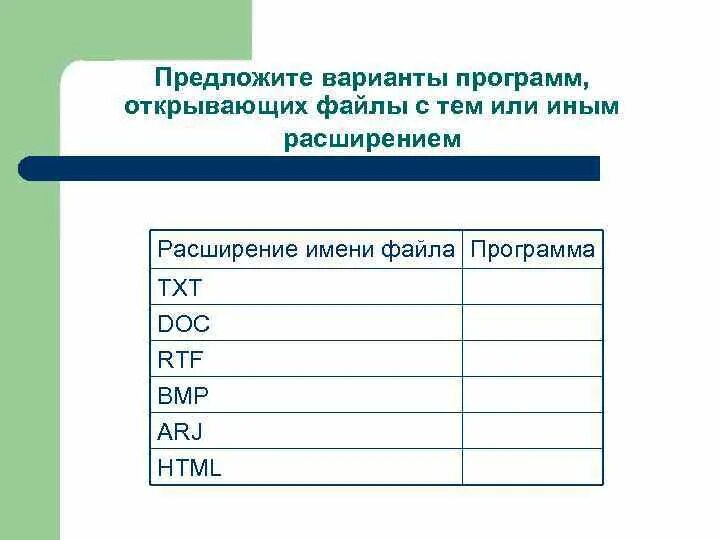 Предложите варианты программ, открывающих файлы с тем или иным расширением

| Расширение имени файла | Программа |
|---|---|
| TXT | |
| DOC | |
| RTF | |
| BMP | |
| ARJ | |
| HTML | |